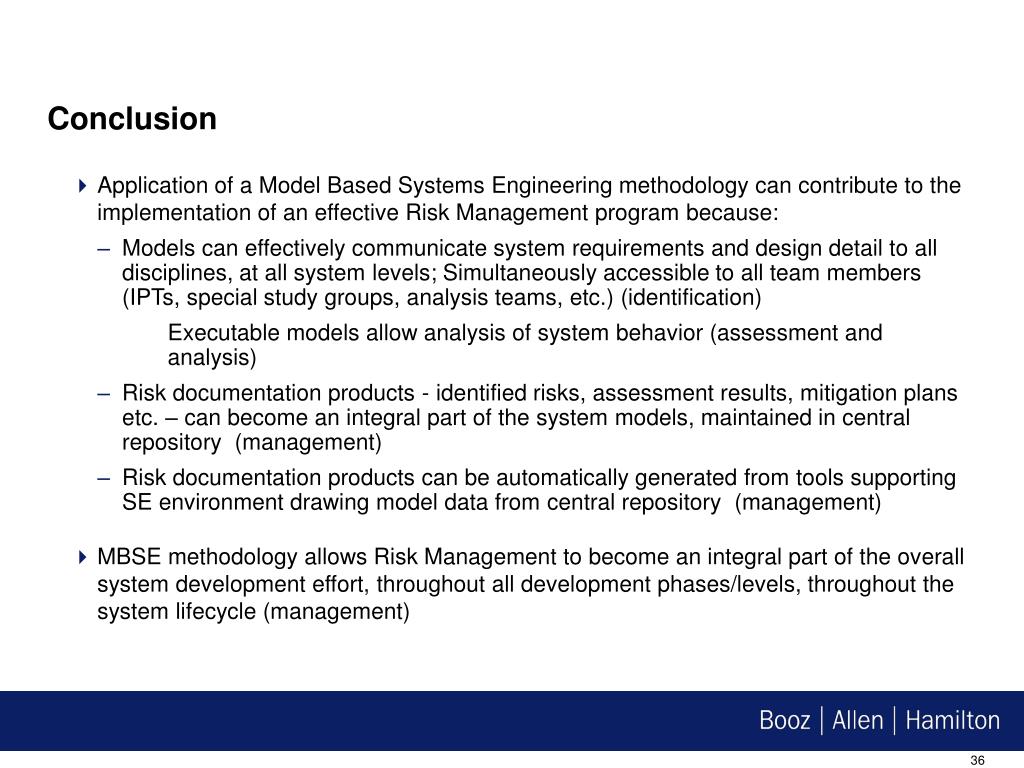 Conclusion

Application of a Model Based Systems Engineering methodology can contribute to the implementation of an effective Risk Management program because:

– Models can effectively communicate system requirements and design detail to all disciplines, at all system levels; Simultaneously accessible to all team members (IPTs, special study groups, analysis teams, etc.) (identification)

Executable models allow analysis of system behavior (assessment and analysis)

– Risk documentation products - identified risks, assessment results, mitigation plans etc. – can become an integral part of the system models, maintained in central repository (management)

– Risk documentation products can be automatically generated from tools supporting SE environment drawing model data from central repository (management)

MBSE methodology allows Risk Management to become an integral part of the overall system development effort, throughout all development phases/levels, throughout the system lifecycle (management)

Booz | Allen | Hamilton

36